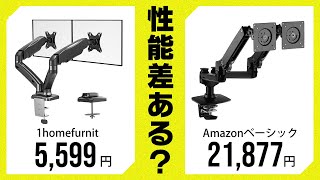 1homefurnit
5,599円

性能差ある？

Amazonベーシック
21,877円